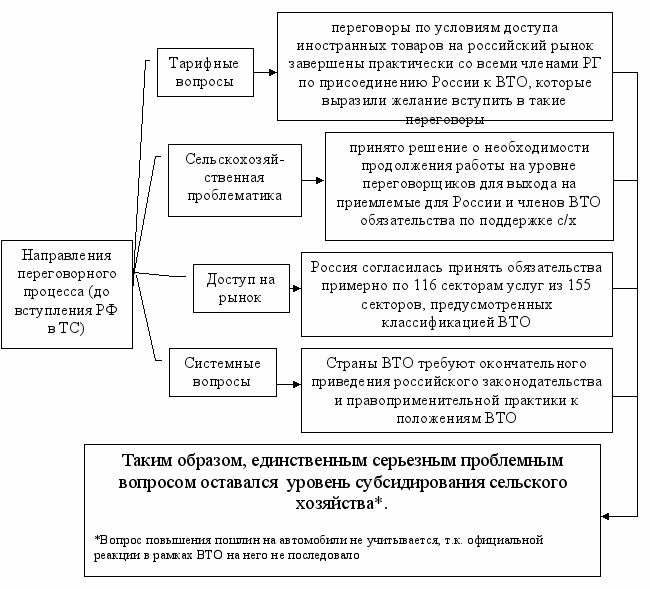 Направления переговорного процесса (до вступления РФ в ТС)

Тарифные вопросы

переговоры по условиям доступа иностранных товаров на российский рынок завершены практически со всеми членами РГ по присоединению России к ВТО, которые выразили желание вступить в такие переговоры

Сельскохозяйственная проблематика

принято решение о необходимости продолжения работы на уровне переговорщиков для выхода на приемлемые для России и членов ВТО обязательства по поддержке с/х

Доступ на рынок

Россия согласилась принять обязательства примерно по 116 секторам услуг из 155 секторов, предусмотренных классификацией ВТО

Системные вопросы

Страны ВТО требуют окончательного приведения российского законодательства и правоприменительной практики к положениям ВТО

Таким образом, единственным серьезным проблемным вопросом оставался уровень субсидирования сельского хозяйства*.

*Вопрос повышения пошлин на автомобили не учитывается, т.к. официальной реакции в рамках ВТО на него не последовало